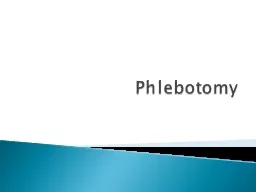 Phlebotomy